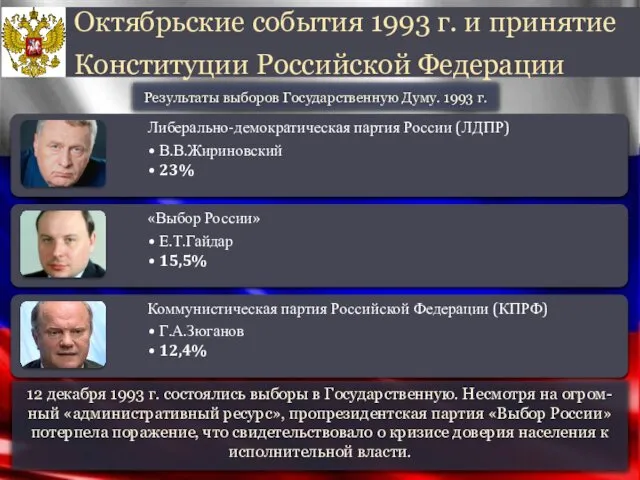 Октябрьские события 1993 г. и принятие Конституции Российской Федерации

Результаты выборов Государственную Думу. 1993 г.

Либерально-демократическая партия России (ЛДПР)
• В.В.Жириновский
• 23%

«Выбор России»
• Е.Т.Гайдар
• 15,5%

Коммунистическая партия Российской Федерации (КПРФ)
• Г.А.Зюганов
• 12,4%

12 декабря 1993 г. состоялись выборы в Государственную. Несмотря на огромный «административный ресурс», пропрезидентская партия «Выбор России» потерпела поражение, что свидетельствовало о кризисе доверия населения к исполнительной власти.